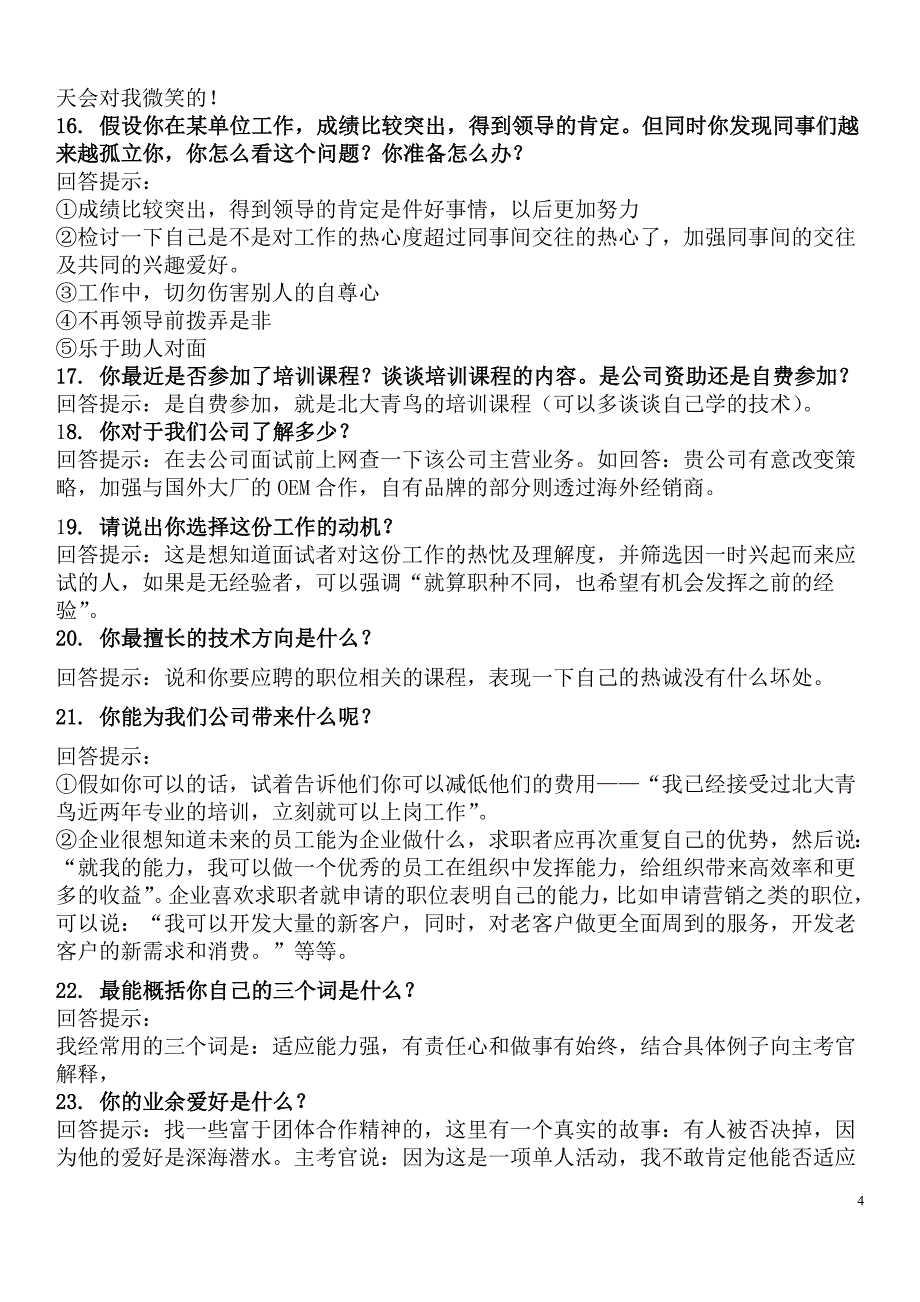 天会对我微笑的！
16. 假设你在某单位工作，成绩比较突出，得到领导的肯定。但同时你发现同事们越来越孤立你，你怎么看这个问题？你准备怎么办？
回答提示：
①成绩比较突出，得到领导的肯定是件好事情，以后更加努力
②检讨一下自己是不是对工作的热心度超过同事间交往的热心了，加强同事间的交往及共同的兴趣爱好。
③工作中，切勿伤害别人的自尊心
④不再领导前拨弄是非
⑤乐于助人对面
17. 你最近是否参加了培训课程？谈谈培训课程的内容。是公司资助还是自费参加？
回答提示：是自费参加，就是北大青鸟的培训课程（可以多谈谈自己学的技术）。
18. 你对于我们公司了解多少？
回答提示：在去公司面试前上网查一下该公司主营业务。如回答：贵公司有意改变策略，加强与国外大厂的 OEM 合作，自有品牌的部分则透过海外经销商。

19. 请说出你选择这份工作的动机？
回答提示：这是想知道面试者对这份工作的热忱及理解度，并筛选因一时兴起而来应试的人，如果是无经验者，可以强调“就算职种不同，也希望有机会发挥之前的经验”。
20. 你最擅长的技术方向是什么？

回答提示：说和你要应聘的职位相关的课程，表现一下自己的热诚没有什么坏处。

21. 你能为我们公司带来什么呢？

回答提示：
①假如你可以的话，试着告诉他们你可以减低他们的费用——“我已经接受过北大青鸟近两年专业的培训，立刻就可以上岗工作”。
②企业很想知道未来的员工能为企业做什么，求职者应再次重复自己的优势，然后说：“就我的能力，我可以做一个优秀的员工在组织中发挥能力，给组织带来高效率和更多的收益”。企业喜欢求职者就申请的职位表明自己的能力，比如申请营销之类的职位，可以说：“我可以开发大量的新客户，同时，对老客户做更全面周到的服务，开发老客户的新需求和消费。”等等。

22. 最能概括你自己的三个词是什么？
回答提示：
我经常用的三个词是：适应能力强，有责任心和做事有始终，结合具体例子向主考官解释，
23. 你的业余爱好是什么？
回答提示：找一些富于团体合作精神的，这里有一个真实的故事：有人被否决掉，因为他的爱好是深海潜水。主考官说：因为这是一项单人活动，我不敢肯定他能否适应

4